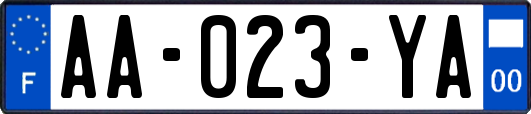 F
AA-023-YA
00